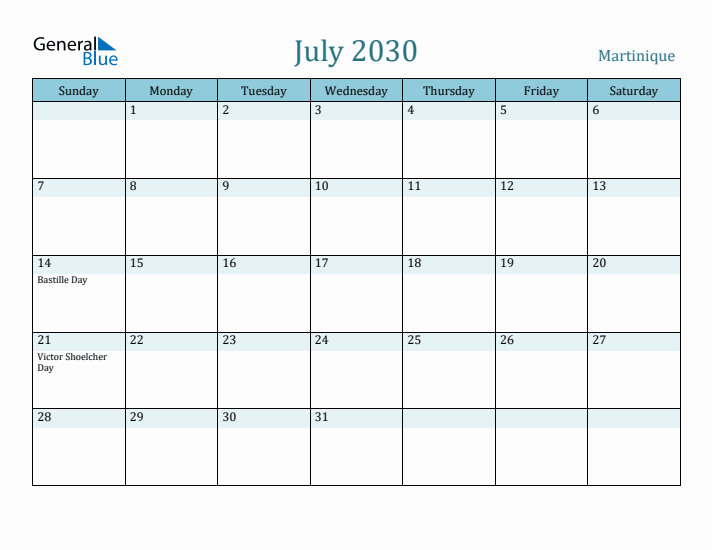 General Blue

July 2030

Martinique

| Sunday | Monday | Tuesday | Wednesday | Thursday | Friday | Saturday |
|---|---|---|---|---|---|---|
| | 1 | 2 | 3 | 4 | 5 | 6 |
| 7 | 8 | 9 | 10 | 11 | 12 | 13 |
| 14 Bastille Day | 15 | 16 | 17 | 18 | 19 | 20 |
| 21 Victor Shoelcher Day | 22 | 23 | 24 | 25 | 26 | 27 |
| 28 | 29 | 30 | 31 | | | |